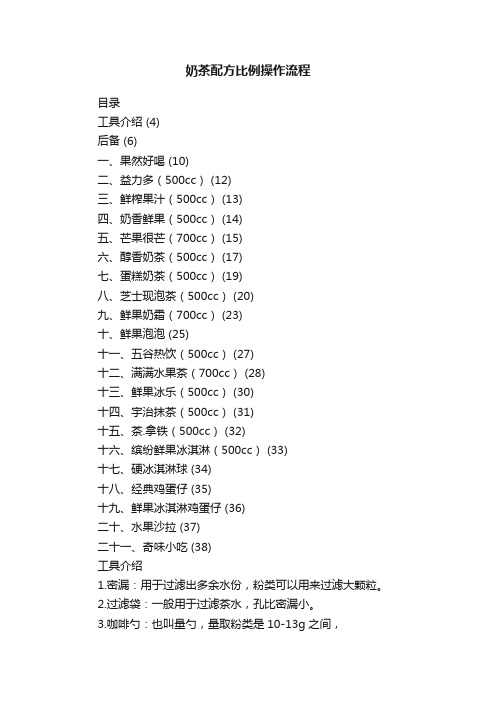 奶茶配方比例操作流程

目录
工具介绍 (4)
后备 (6)
一、果然好喝 (10)
二、益力多（500cc） (12)
三、鲜榨果汁（500cc） (13)
四、奶香鲜果（500cc） (14)
五、芒果很芒（700cc） (15)
六、醇香奶茶（500cc） (17)
七、蛋糕奶茶（500cc） (19)
八、芝士现泡茶（500cc） (20)
九、鲜果奶霜（700cc） (23)
十、鲜果泡泡 (25)
十一、五谷热饮（500cc） (27)
十二、满满水果茶（700cc） (28)
十三、鲜果冰乐（500cc） (30)
十四、宇治抹茶（500cc） (31)
十五、茶.拿铁（500cc） (32)
十六、缤纷鲜果冰淇淋（500cc） (33)
十七、硬冰淇淋球 (34)
十八、经典鸡蛋仔 (35)
十九、鲜果冰淇淋鸡蛋仔 (36)
二十、水果沙拉 (37)
二十一、奇味小吃 (38)
工具介绍
1.密漏：用于过滤出多余水份，粉类可以用来过滤大颗粒。
2.过滤袋：一般用于过滤茶水，孔比密漏小。
3.咖啡勺：也叫量勺，量取粉类是 10-13g 之间，